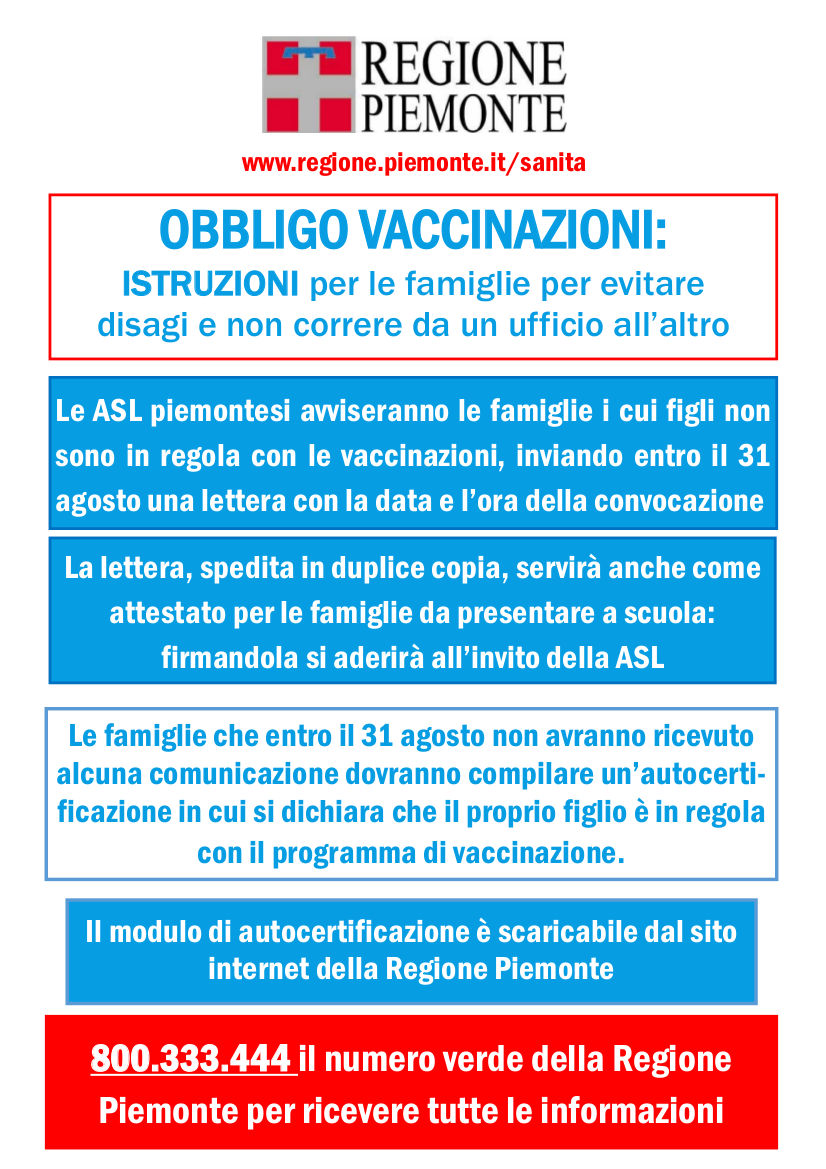 REGIONE PIEMONTE

www.regione.piemonte.it/sanita

OBBLIGO VACCINAZIONI:
ISTRUZIONI per le famiglie per evitare disagi e non correre da un ufficio all'altro

Le ASL piemontesi avviseranno le famiglie i cui figli non sono in regola con le vaccinazioni, inviando entro il 31 agosto una lettera con la data e l'ora della convocazione

La lettera, spedita in duplice copia, servirà anche come attestato per le famiglie da presentare a scuola: firmandola si aderirà all'invito della ASL

Le famiglie che entro il 31 agosto non avranno ricevuto alcuna comunicazione dovranno compilare un'autocertificazione in cui si dichiara che il proprio figlio è in regola con il programma di vaccinazione.

Il modulo di autocertificazione è scaricabile dal sito internet della Regione Piemonte

800.333.444 il numero verde della Regione Piemonte per ricevere tutte le informazioni